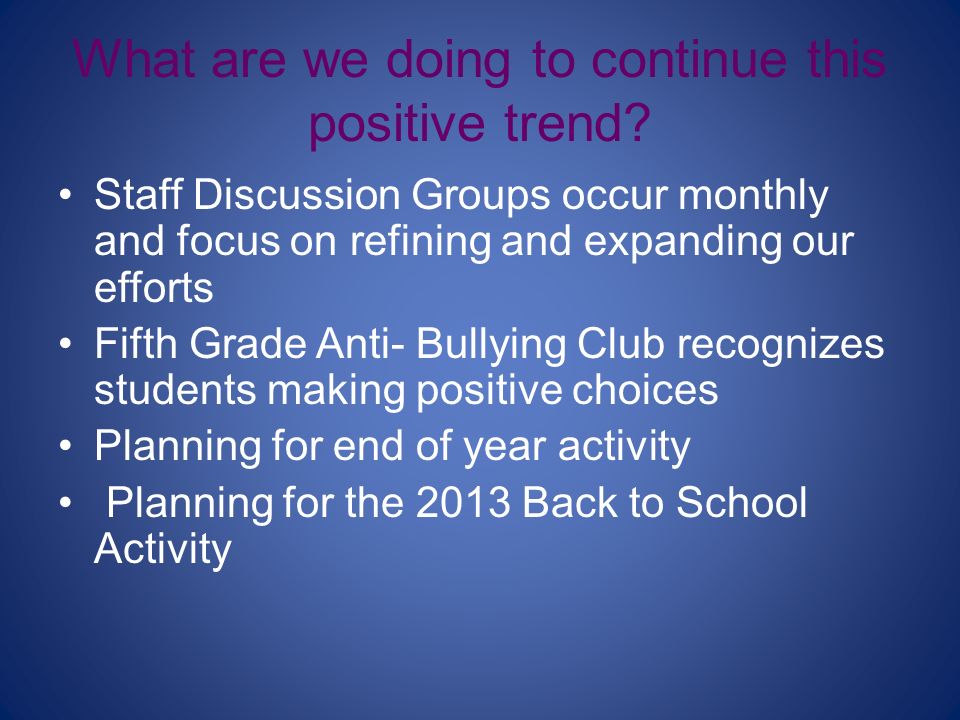 What are we doing to continue this positive trend?

• Staff Discussion Groups occur monthly and focus on refining and expanding our efforts
• Fifth Grade Anti- Bullying Club recognizes students making positive choices
• Planning for end of year activity
• Planning for the 2013 Back to School Activity